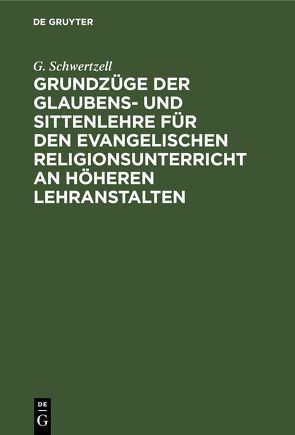 DE GRUYTER

G. Schwertzell

GRUNDZÜGE DER GLAUBENS- UND SITTENLEHRE FÜR DEN EVANGELISCHEN RELIGIONSUNTERRICHT AN HÖHEREN LEHRANSTALTEN

DE G